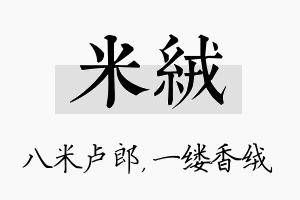 米絨

八米卢郎，一缕香绒